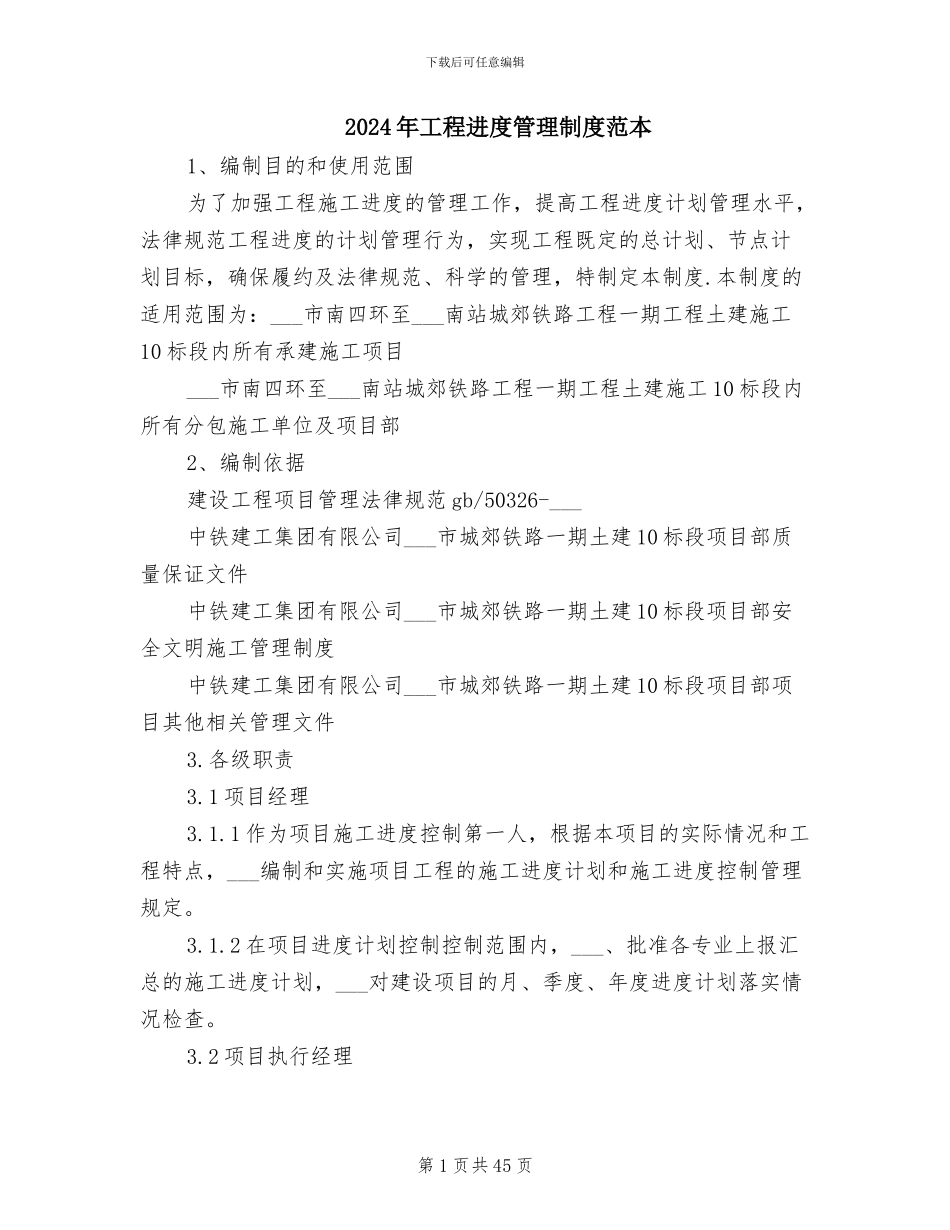 下载后可任意编辑

2024年工程进度管理制度范本

1、编制目的和使用范围

为了加强工程施工进度的管理工作，提高工程进度计划管理水平，法律规范工程进度的计划管理行为，实现工程既定的总计划、节点计划目标，确保履约及法律规范、科学的管理，特制定本制度.本制度的适用范围为：___市南四环至___南站城郊铁路工程一期工程土建施工10标段内所有承建施工项目

___市南四环至___南站城郊铁路工程一期工程土建施工10标段内所有分包施工单位及项目部

2、编制依据

建设工程项目管理法律规范gb/50326-___

中铁建工集团有限公司___市城郊铁路一期土建10标段项目部质量保证文件

中铁建工集团有限公司___市城郊铁路一期土建10标段项目部安全文明施工管理制度

中铁建工集团有限公司___市城郊铁路一期土建10标段项目部项目其他相关管理文件

3.各级职责

3.1项目经理

3.1.1作为项目施工进度控制第一人，根据本项目的实际情况和工程特点，___编制和实施项目工程的施工进度计划和施工进度控制管理规定。

3.1.2在项目进度计划控制控制范围内，___、批准各专业上报汇总的施工进度计划，___对建设项目的月、季度、年度进度计划落实情况检查。

3.2项目执行经理

第1页共45页